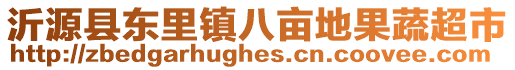 沂源县东里镇八亩地果蔬超市
http://zbedgarhughes.cn.coovee.com